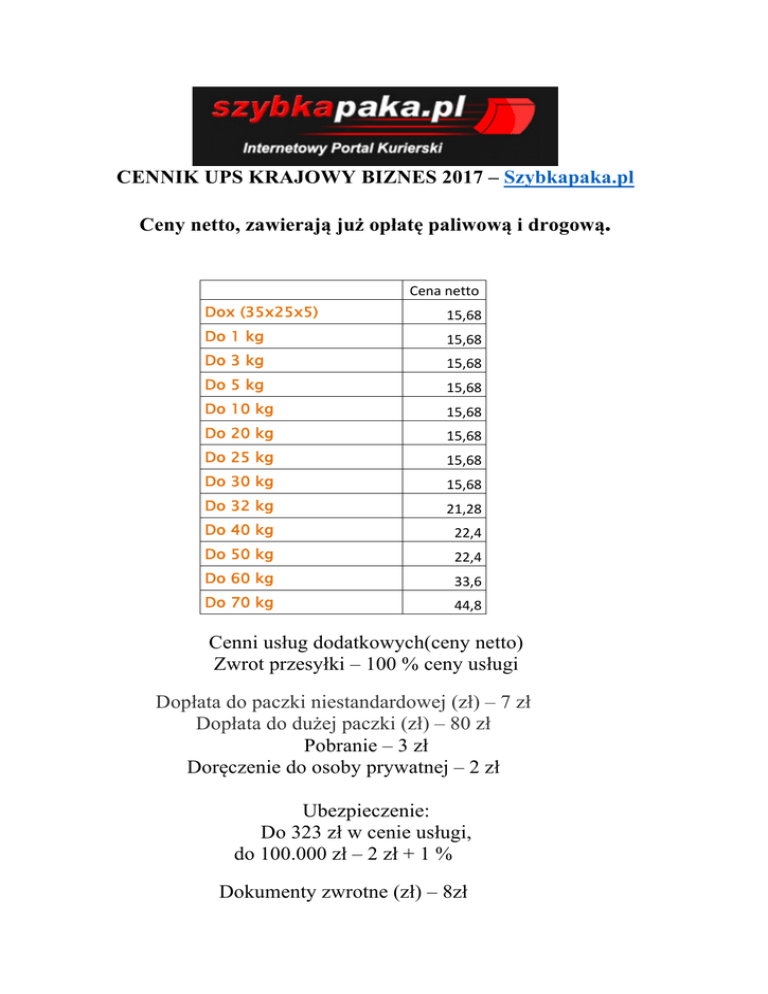 szybkapaka.pl
Internetowy Portal Kurierski

CENNIK UPS KRAJOWY BIZNES 2017 – Szybkapaka.pl

Ceny netto, zawierają już opłatę paliwową i drogową.

| | Cena netto |
|---|---|
| Dox (35x25x5) | 15,68 |
| Do 1 kg | 15,68 |
| Do 3 kg | 15,68 |
| Do 5 kg | 15,68 |
| Do 10 kg | 15,68 |
| Do 20 kg | 15,68 |
| Do 25 kg | 15,68 |
| Do 30 kg | 15,68 |
| Do 32 kg | 21,28 |
| Do 40 kg | 22,4 |
| Do 50 kg | 22,4 |
| Do 60 kg | 33,6 |
| Do 70 kg | 44,8 |

Cenni usług dodatkowych(ceny netto)
Zwrot przesyłki – 100 % ceny usługi

Dopłata do paczki niestandardowej (zł) – 7 zł
Dopłata do dużej paczki (zł) – 80 zł
Pobranie – 3 zł
Doręczenie do osoby prywatnej – 2 zł

Ubezpieczenie:
Do 323 zł w cenie usługi,
do 100.000 zł – 2 zł + 1 %

Dokumenty zwrotne (zł) – 8zł